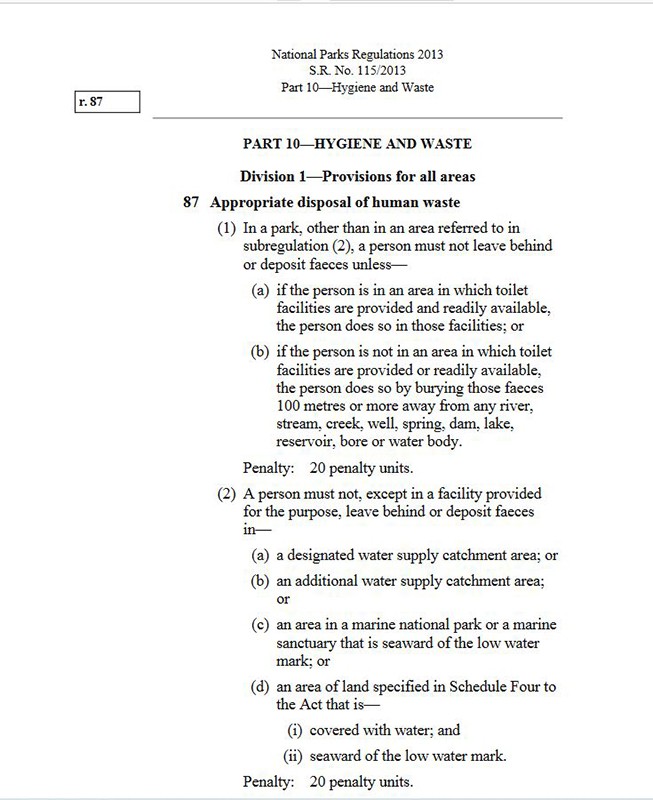 National Parks Regulations 2013
S.R. No. 115/2013
Part 10—Hygiene and Waste

r. 87

PART 10—HYGIENE AND WASTE

Division 1—Provisions for all areas

87 Appropriate disposal of human waste

(1) In a park, other than in an area referred to in subregulation (2), a person must not leave behind or deposit faeces unless—

(a) if the person is in an area in which toilet facilities are provided and readily available, the person does so in those facilities; or

(b) if the person is not in an area in which toilet facilities are provided or readily available, the person does so by burying those faeces 100 metres or more away from any river, stream, creek, well, spring, dam, lake, reservoir, bore or water body.

Penalty: 20 penalty units.

(2) A person must not, except in a facility provided for the purpose, leave behind or deposit faeces in—

(a) a designated water supply catchment area; or

(b) an additional water supply catchment area; or

(c) an area in a marine national park or a marine sanctuary that is seaward of the low water mark; or

(d) an area of land specified in Schedule Four to the Act that is—

(i) covered with water; and

(ii) seaward of the low water mark.

Penalty: 20 penalty units.